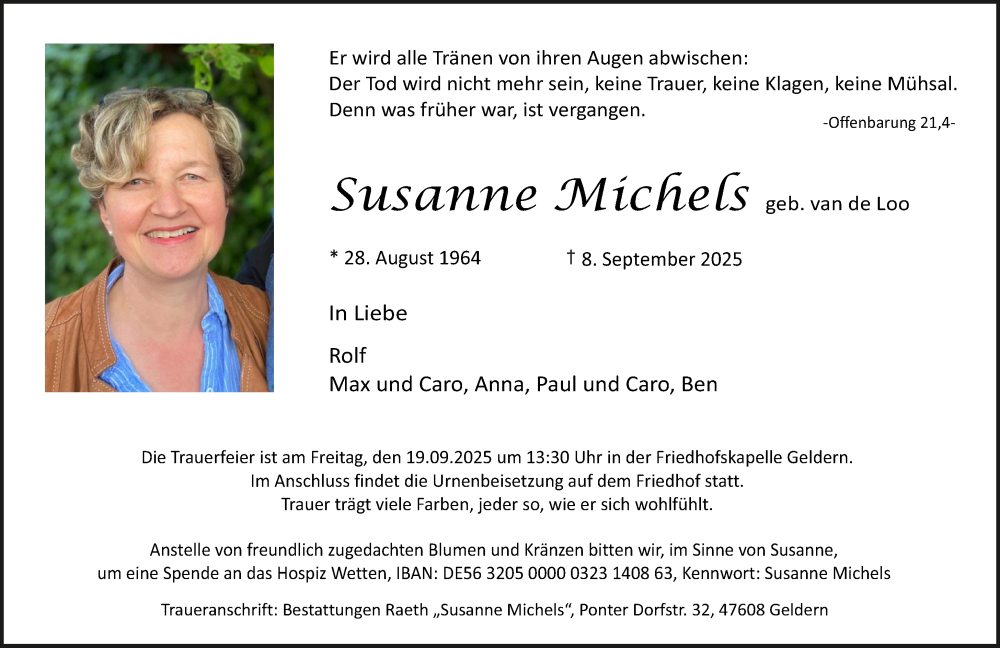 Er wird alle Tränen von ihren Augen abwischen:
Der Tod wird nicht mehr sein, keine Trauer, keine Klagen, keine Mühsal.
Denn was früher war, ist vergangen.

-Offenbarung 21,4-

Susanne Michels geb. van de Loo

* 28. August 1964 † 8. September 2025

In Liebe

Rolf
Max und Caro, Anna, Paul und Caro, Ben

Die Trauerfeier ist am Freitag, den 19.09.2025 um 13:30 Uhr in der Friedhofskapelle Geldern.
Im Anschluss findet die Urnenbeisetzung auf dem Friedhof statt.
Trauer trägt viele Farben, jeder so, wie er sich wohlfühlt.

Anstelle von freundlich zugedachten Blumen und Kränzen bitten wir, im Sinne von Susanne, um eine Spende an das Hospiz Wetten, IBAN: DE56 3205 0000 0323 1408 63, Kennwort: Susanne Michels

Traueranschrift: Bestattungen Raeth „Susanne Michels“, Ponter Dorfstr. 32, 47608 Geldern